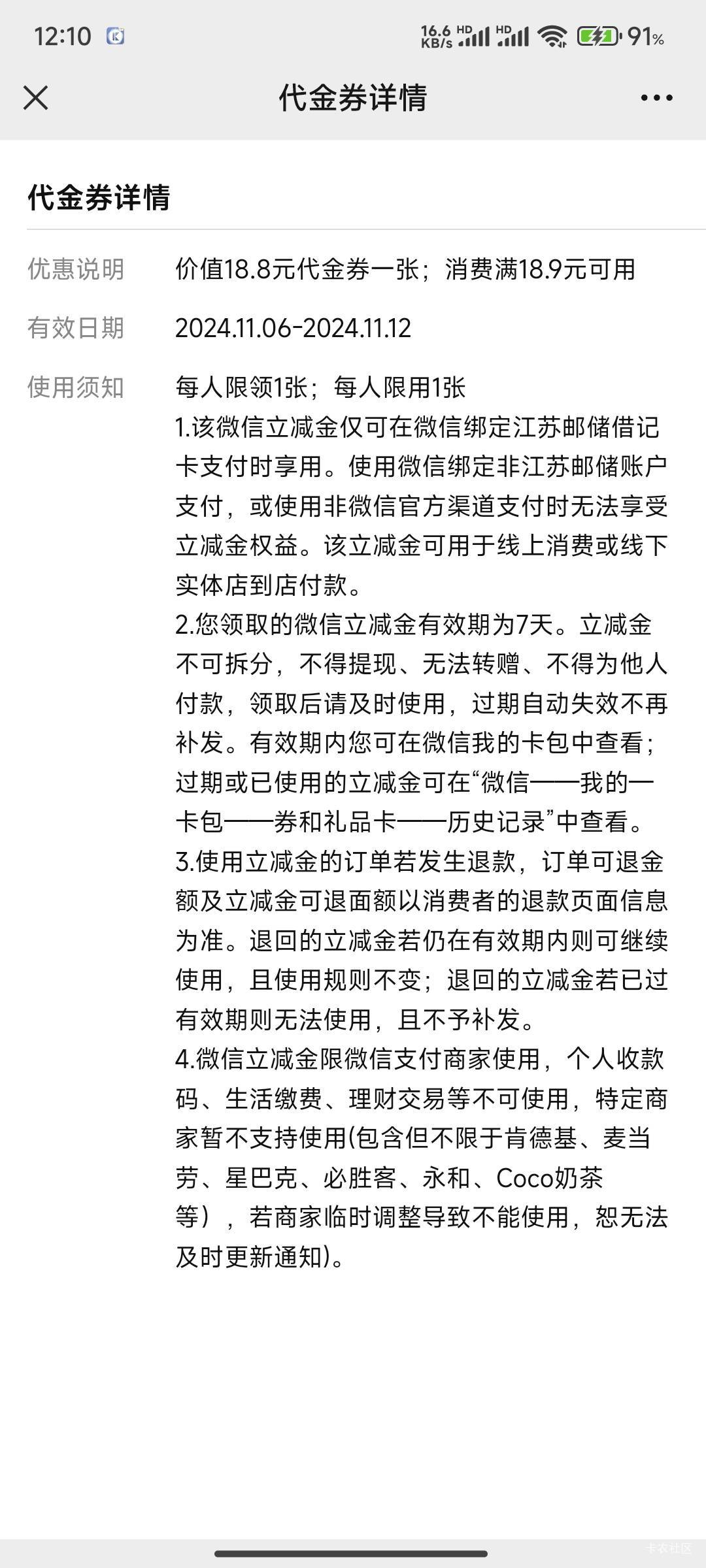 12:10 16.6 KB/s HD HD 91%

代金券详情

代金券详情

优惠说明 价值18.8元代金券一张；消费满18.9元可用

有效日期 2024.11.06-2024.11.12

使用须知 每人限领1张；每人限用1张
1.该微信立减金仅可在微信绑定江苏邮储借记卡支付时享用。使用微信绑定非江苏邮储账户支付，或使用非微信官方渠道支付时无法享受立减金权益。该立减金可用于线上消费或线下实体店到店付款。
2.您领取的微信立减金有效期为7天。立减金不可拆分，不得提现、无法转赠、不得为他人付款，领取后请及时使用，过期自动失效不再补发。有效期内您可在微信我的卡包中查看；过期或已使用的立减金可在“微信——我的一卡包——券和礼品卡——历史记录”中查看。
3.使用立减金的订单若发生退款，订单可退金额及立减金可退面额以消费者的退款页面信息为准。退回的立减金若仍在有效期内则可继续使用，且使用规则不变；退回的立减金若已过有效期则无法使用，且不予补发。
4.微信立减金限微信支付商家使用，个人收款码、生活缴费、理财交易等不可使用，特定商家暂不支持使用(包含但不限于肯德基、麦当劳、星巴克、必胜客、永和、Coco奶茶等），若商家临时调整导致不能使用，恕无法及时更新通知)。

卡农社区